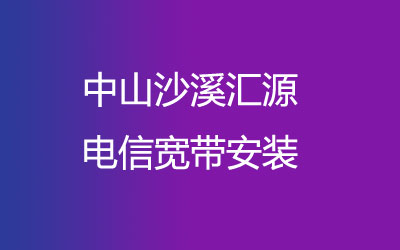 中山沙溪汇源
电信宽带安装